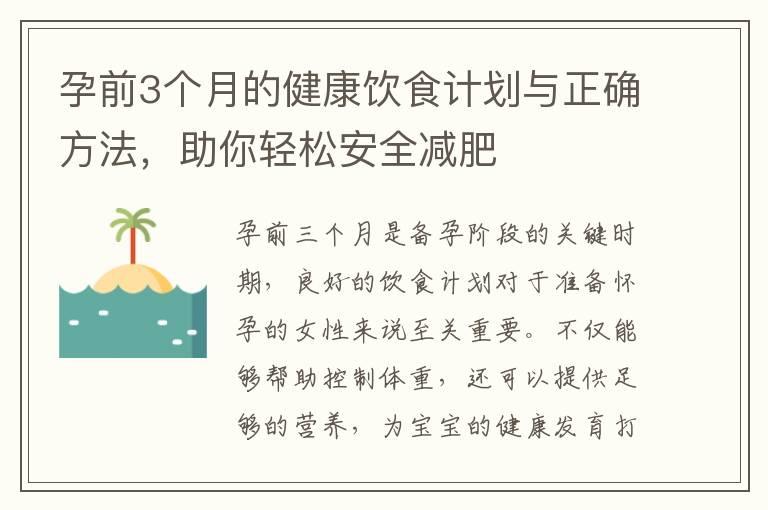 孕前3个月的健康饮食计划与正确方法，助你轻松安全减肥

孕前三个月是备孕阶段的关键时期，良好的饮食计划对于准备怀孕的女性来说至关重要。不仅能够帮助控制体重，还可以提供足够的营养，为宝宝的健康发育打